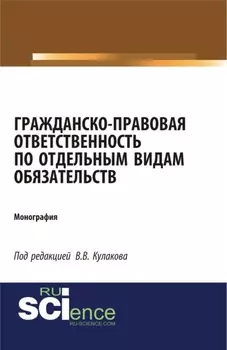 ГРАЖДАНСКО-ПРАВОВАЯ ОТВЕТСТВЕННОСТЬ ПО ОТДЕЛЬНЫМ ВИДАМ ОБЯЗАТЕЛЬСТВ

Монография

Под редакцией В.В. Кулакова

RU SCIence
RU-SCIENCE.COM